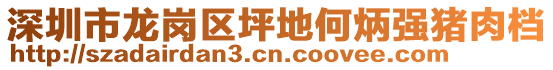 深圳市龙岗区坪地何炳强猪肉档
http://szadairdan3.cn.coovee.com